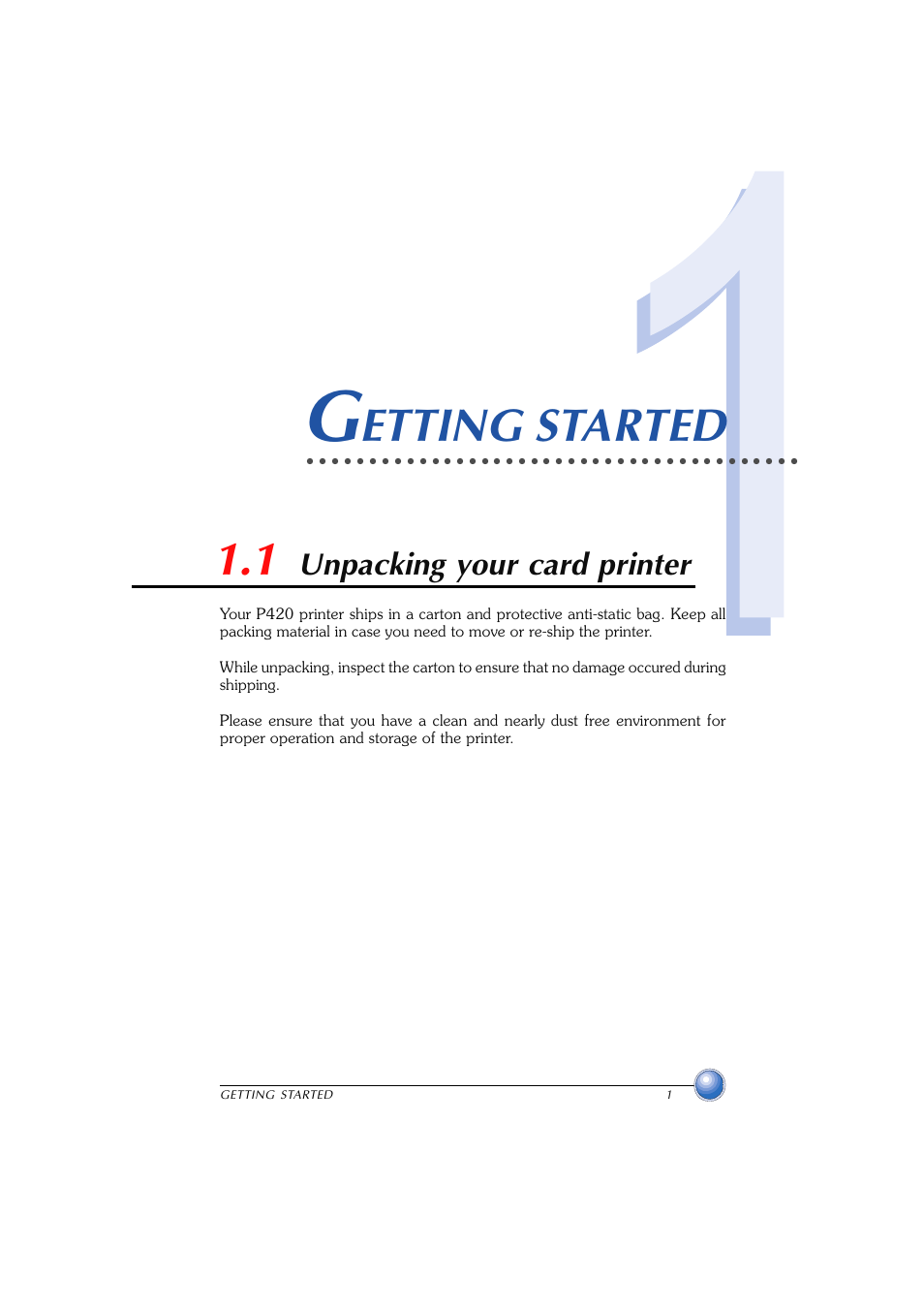 1

GETTING STARTED

1.1 Unpacking your card printer

Your P420 printer ships in a carton and protective anti-static bag. Keep all packing material in case you need to move or re-ship the printer.

While unpacking, inspect the carton to ensure that no damage occured during shipping.

Please ensure that you have a clean and nearly dust free environment for proper operation and storage of the printer.

GETTING STARTED 1